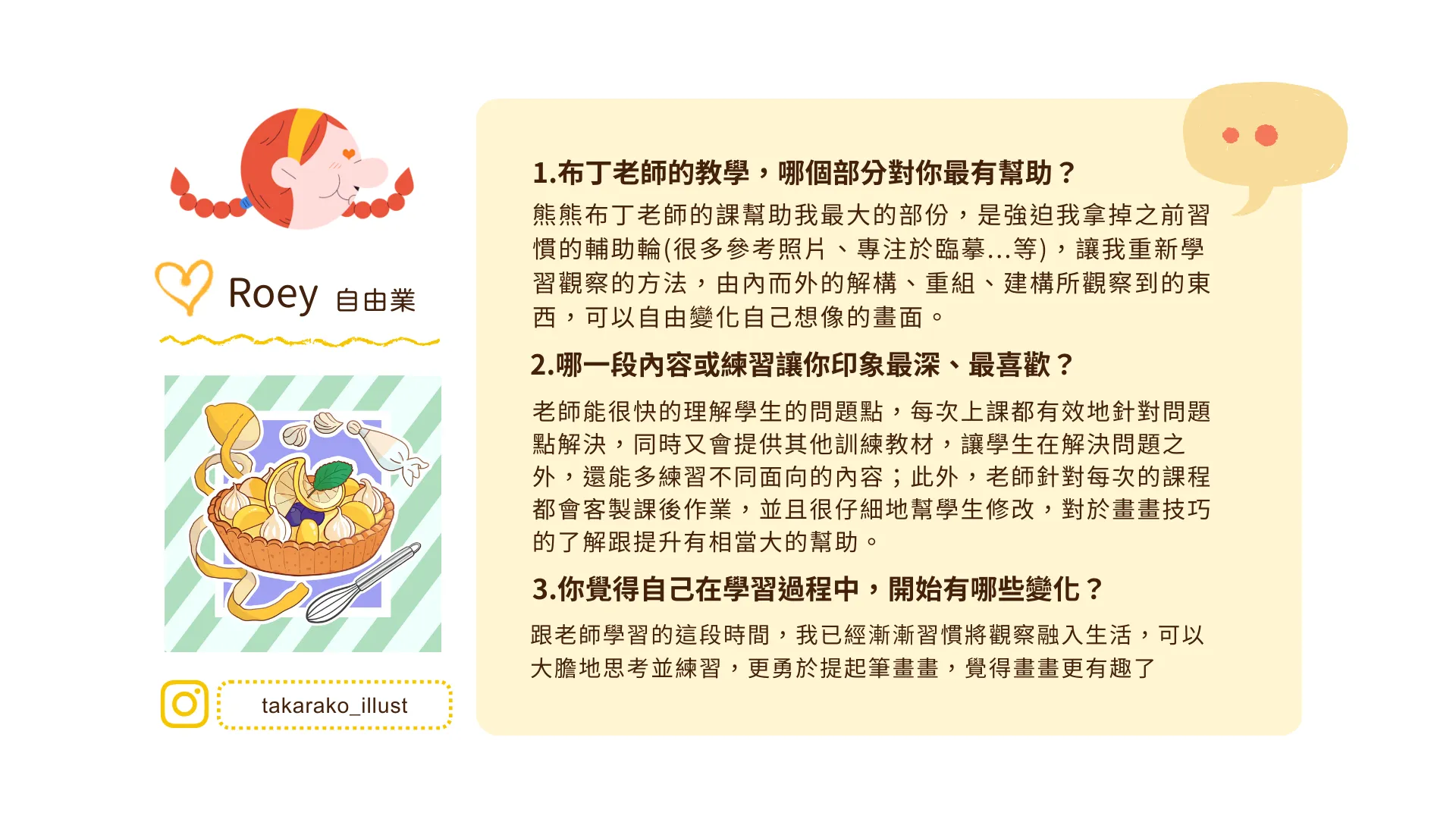 Roey 自由業

takarako_illust

1.布丁老師的教學，哪個部分對你最有幫助？

熊熊布丁老師的課幫助我最大的部份，是強迫我拿掉之前習慣的輔助輪(很多參考照片、專注於臨摹...等)，讓我重新學習觀察的方法，由內而外的解構、重組、建構所觀察到的東西，可以自由變化自己想像的畫面。

2.哪一段內容或練習讓你印象最深、最喜歡？

老師能很快的理解學生的問題點，每次上課都有效地針對問題點解決，同時又會提供其他訓練教材，讓學生在解決問題之外，還能多練習不同面向的內容；此外，老師針對每次的課程都會客製課後作業，並且很仔細地幫學生修改，對於畫畫技巧的了解跟提升有相當大的幫助。

3.你覺得自己在學習過程中，開始有哪些變化？

跟老師學習的這段時間，我已經漸漸習慣將觀察融入生活，可以大膽地思考並練習，更勇於提起筆畫畫，覺得畫畫更有趣了